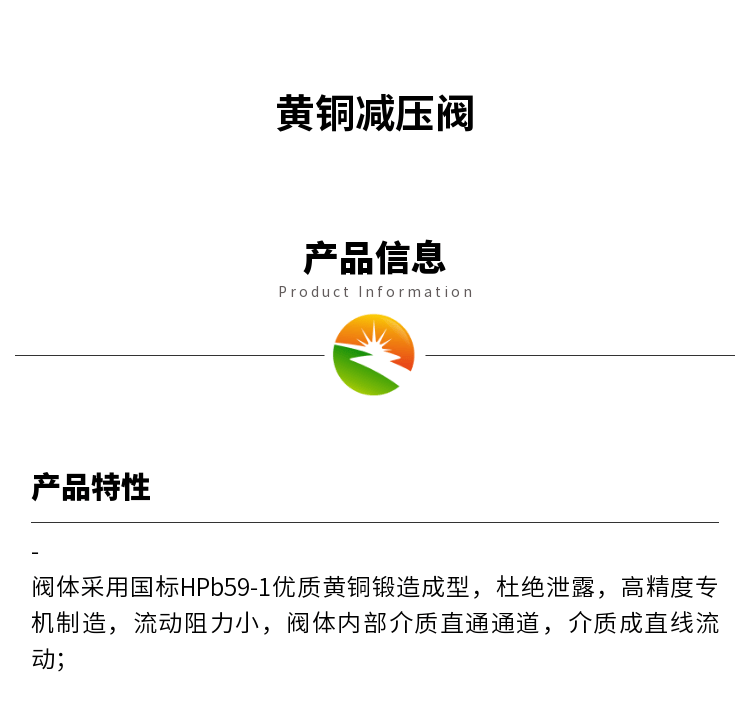 黄铜减压阀

产品信息
Product Information

产品特性

-

阀体采用国标HPb59-1优质黄铜锻造成型，杜绝泄露，高精度专机制造，流动阻力小，阀体内部介质直通通道，介质成直线流动;